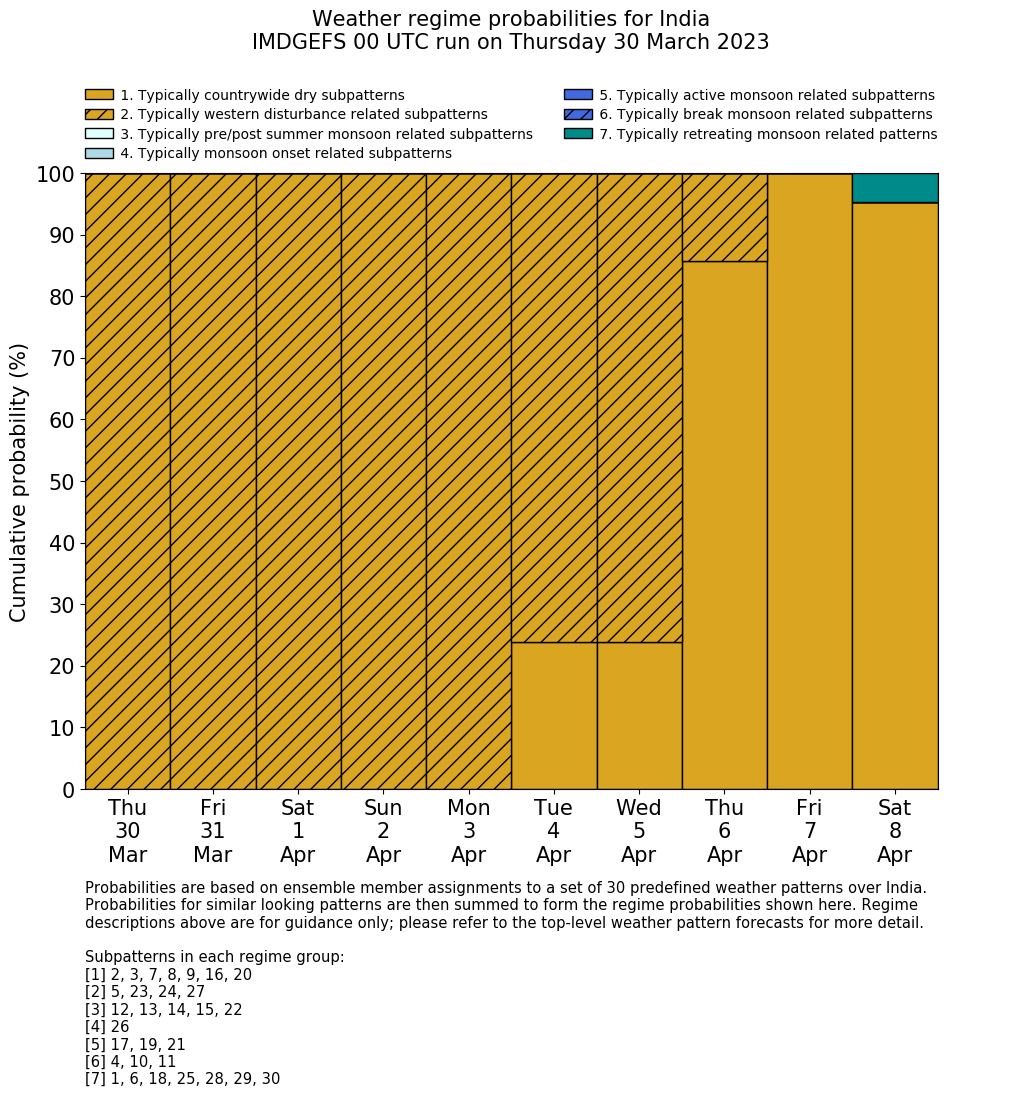 Weather regime probabilities for India
IMDGEFS 00 UTC run on Thursday 30 March 2023

1. Typically countrywide dry subpatterns
2. Typically western disturbance related subpatterns
3. Typically pre/post summer monsoon related subpatterns
4. Typically monsoon onset related subpatterns
5. Typically active monsoon related subpatterns
6. Typically break monsoon related subpatterns
7. Typically retreating monsoon related patterns

Cumulative probability (%)

100
90
80
70
60
50
40
30
20
10
0

Thu 30 Mar
Fri 31 Mar
Sat 1 Apr
Sun 2 Apr
Mon 3 Apr
Tue 4 Apr
Wed 5 Apr
Thu 6 Apr
Fri 7 Apr
Sat 8 Apr

Probabilities are based on ensemble member assignments to a set of 30 predefined weather patterns over India. Probabilities for similar looking patterns are then summed to form the regime probabilities shown here. Regime descriptions above are for guidance only; please refer to the top-level weather pattern forecasts for more detail.

Subpatterns in each regime group:
[1] 2, 3, 7, 8, 9, 16, 20
[2] 5, 23, 24, 27
[3] 12, 13, 14, 15, 22
[4] 26
[5] 17, 19, 21
[6] 4, 10, 11
[7] 1, 6, 18, 25, 28, 29, 30